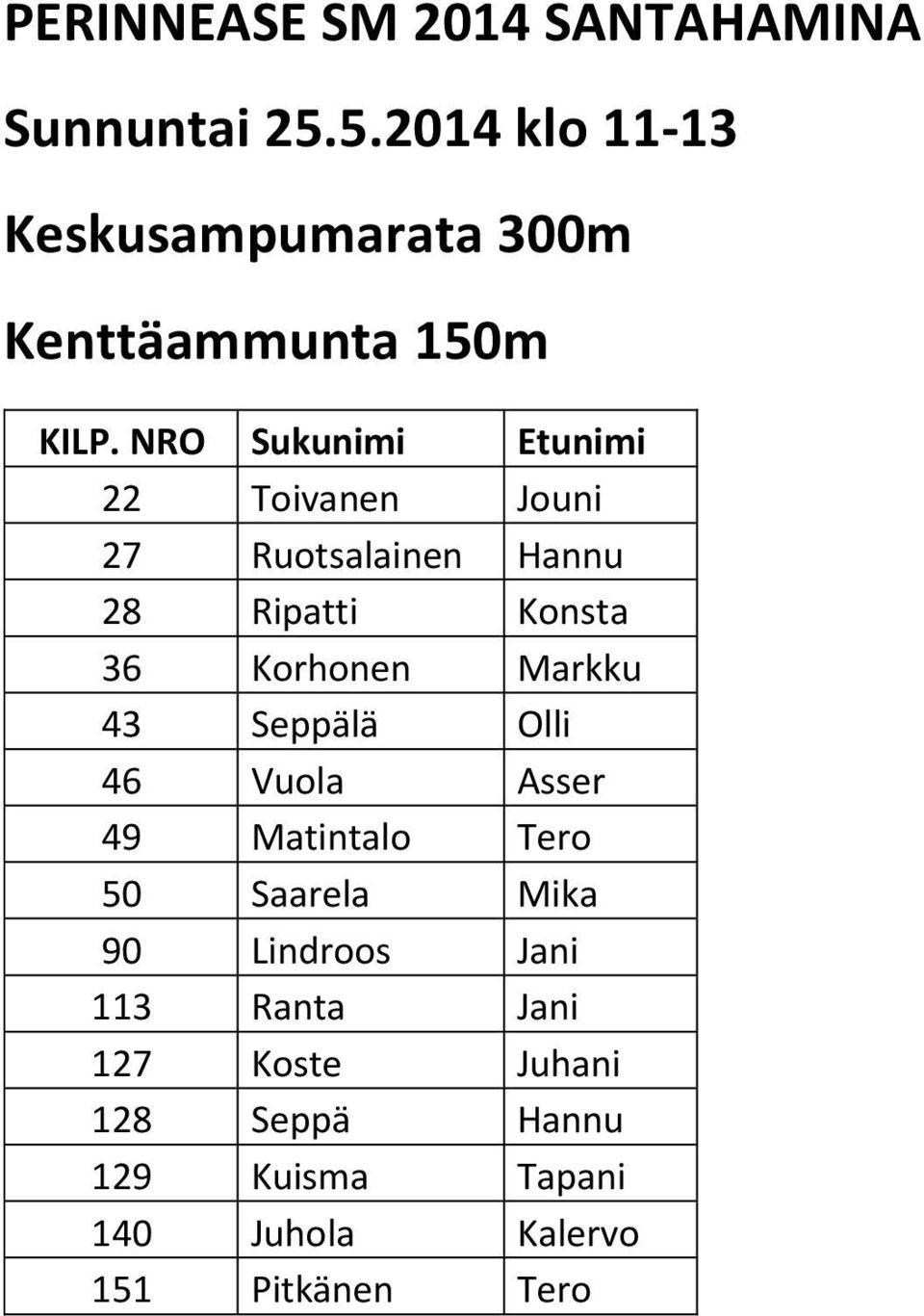 PERINNEASE SM 2014 SANTAHAMINA

Sunnuntai 25.5.2014 klo 11-13

Keskusampumarata 300m

Kenttäammunta 150m

| KILP. NRO | Sukunimi | Etunimi |
|---|---|---|
| 22 | Toivanen | Jouni |
| 27 | Ruotsalainen | Hannu |
| 28 | Ripatti | Konsta |
| 36 | Korhonen | Markku |
| 43 | Seppälä | Olli |
| 46 | Vuola | Asser |
| 49 | Matintalo | Tero |
| 50 | Saarela | Mika |
| 90 | Lindroos | Jani |
| 113 | Ranta | Jani |
| 127 | Koste | Juhani |
| 128 | Seppä | Hannu |
| 129 | Kuisma | Tapani |
| 140 | Juhola | Kalervo |
| 151 | Pitkänen | Tero |